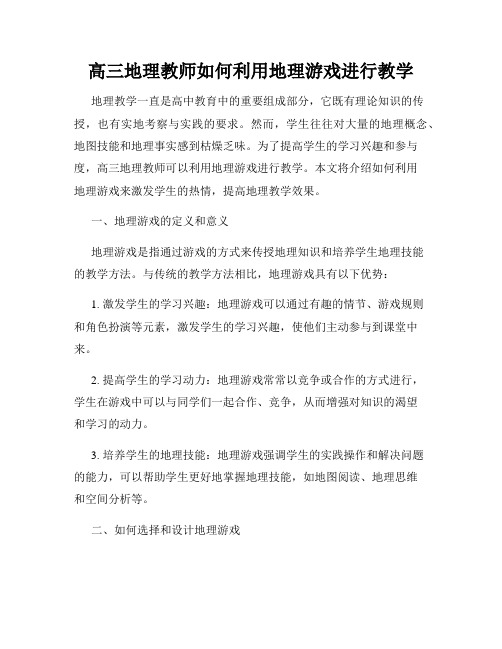 高三地理教师如何利用地理游戏进行教学

地理教学一直是高中教育中的重要组成部分，它既有理论知识的传授，也有实地考察与实践的要求。然而，学生往往对大量的地理概念、地图技能和地理事实感到枯燥乏味。为了提高学生的学习兴趣和参与度，高三地理教师可以利用地理游戏进行教学。本文将介绍如何利用地理游戏来激发学生的热情，提高地理教学效果。

一、地理游戏的定义和意义

地理游戏是指通过游戏的方式来传授地理知识和培养学生地理技能的教学方法。与传统的教学方法相比，地理游戏具有以下优势：

1. 激发学生的学习兴趣：地理游戏可以通过有趣的情节、游戏规则和角色扮演等元素，激发学生的学习兴趣，使他们主动参与到课堂中来。

2. 提高学生的学习动力：地理游戏常常以竞争或合作的方式进行，学生在游戏中可以与同学们一起合作、竞争，从而增强对知识的渴望和学习的动力。

3. 培养学生的地理技能：地理游戏强调学生的实践操作和解决问题的能力，可以帮助学生更好地掌握地理技能，如地图阅读、地理思维和空间分析等。

二、如何选择和设计地理游戏